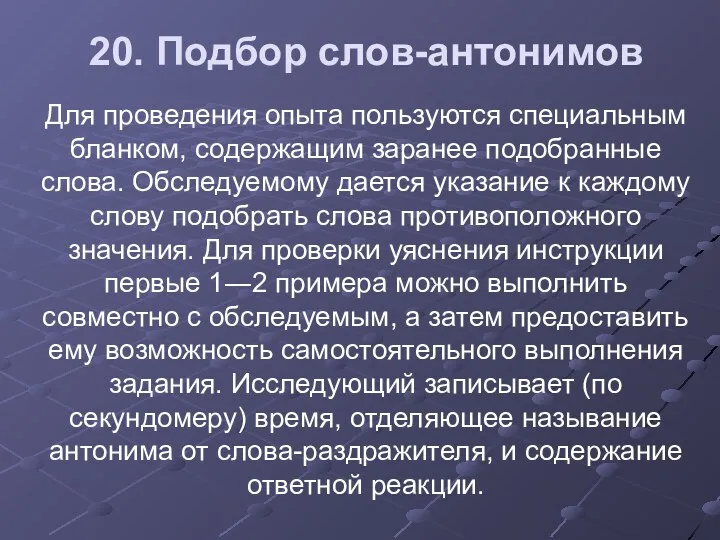 20. Подбор слов-антонимов

Для проведения опыта пользуются специальным бланком, содержащим заранее подобранные слова. Обследуемому дается указание к каждому слову подобрать слова противоположного значения. Для проверки уяснения инструкции первые 1—2 примера можно выполнить совместно с обследуемым, а затем предоставить ему возможность самостоятельного выполнения задания. Исследующий записывает (по секундомеру) время, отделяющее называние антонима от слова-раздражителя, и содержание ответной реакции.